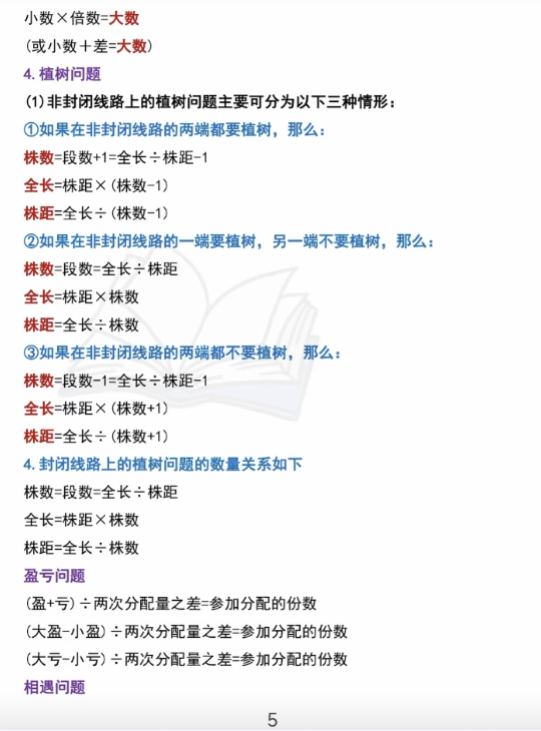 小数×倍数=大数

（或小数＋差=大数）

4. 植树问题

(1) 非封闭线路上的植树问题主要可分为以下三种情形：

①如果在非封闭线路的两端都要植树，那么：

株数=段数+1=全长÷株距-1

全长=株距×（株数-1）

株距=全长÷（株数-1）

②如果在非封闭线路的一端要植树，另一端不要植树，那么：

株数=段数=全长÷株距

全长=株距×株数

株距=全长÷株数

③如果在非封闭线路的两端都不要植树，那么：

株数=段数-1=全长÷株距-1

全长=株距×（株数+1）

株距=全长÷（株数+1）

4. 封闭线路上的植树问题的数量关系如下

株数=段数=全长÷株距

全长=株距×株数

株距=全长÷株数

盈亏问题

（盈+亏）÷两次分配量之差=参加分配的份数

（大盈-小盈）÷两次分配量之差=参加分配的份数

（大亏-小亏）÷两次分配量之差=参加分配的份数

相遇问题

5